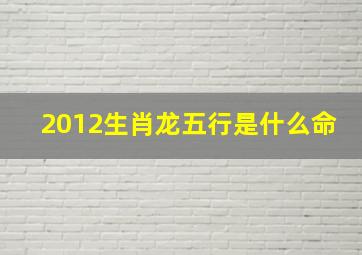 2012生肖龙五行是什么命